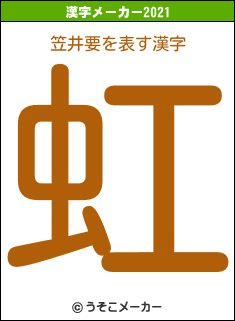 漢字メーカー2021

笠井要を表す漢字

虹

© うそこメーカー